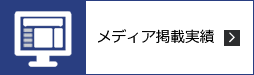 メディア掲載実績